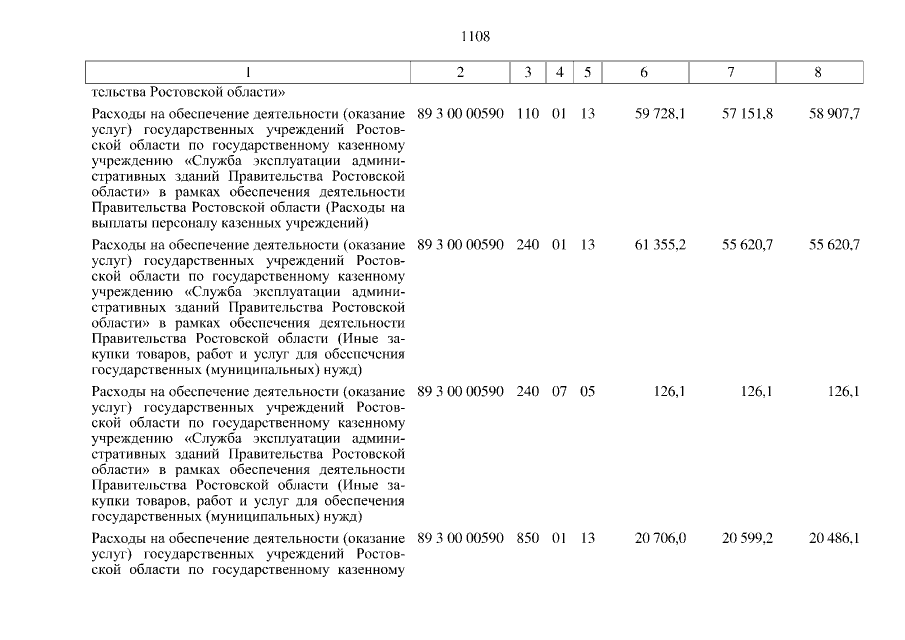 1108

| 1 | 2 | 3 | 4 | 5 | 6 | 7 | 8 |
|---|---|---|---|---|---|---|---|
| тельства Ростовской области» | | | | | | | |
| Расходы на обеспечение деятельности (оказание услуг) государственных учреждений Ростовской области по государственному казенному учреждению «Служба эксплуатации административных зданий Правительства Ростовской области» в рамках обеспечения деятельности Правительства Ростовской области (Расходы на выплаты персоналу казенных учреждений) | 89 3 00 00590 | 110 | 01 | 13 | 59 728,1 | 57 151,8 | 58 907,7 |
| Расходы на обеспечение деятельности (оказание услуг) государственных учреждений Ростовской области по государственному казенному учреждению «Служба эксплуатации административных зданий Правительства Ростовской области» в рамках обеспечения деятельности Правительства Ростовской области (Иные закупки товаров, работ и услуг для обеспечения государственных (муниципальных) нужд) | 89 3 00 00590 | 240 | 01 | 13 | 61 355,2 | 55 620,7 | 55 620,7 |
| Расходы на обеспечение деятельности (оказание услуг) государственных учреждений Ростовской области по государственному казенному учреждению «Служба эксплуатации административных зданий Правительства Ростовской области» в рамках обеспечения деятельности Правительства Ростовской области (Иные закупки товаров, работ и услуг для обеспечения государственных (муниципальных) нужд) | 89 3 00 00590 | 240 | 07 | 05 | 126,1 | 126,1 | 126,1 |
| Расходы на обеспечение деятельности (оказание услуг) государственных учреждений Ростовской области по государственному казенному | 89 3 00 00590 | 850 | 01 | 13 | 20 706,0 | 20 599,2 | 20 486,1 |